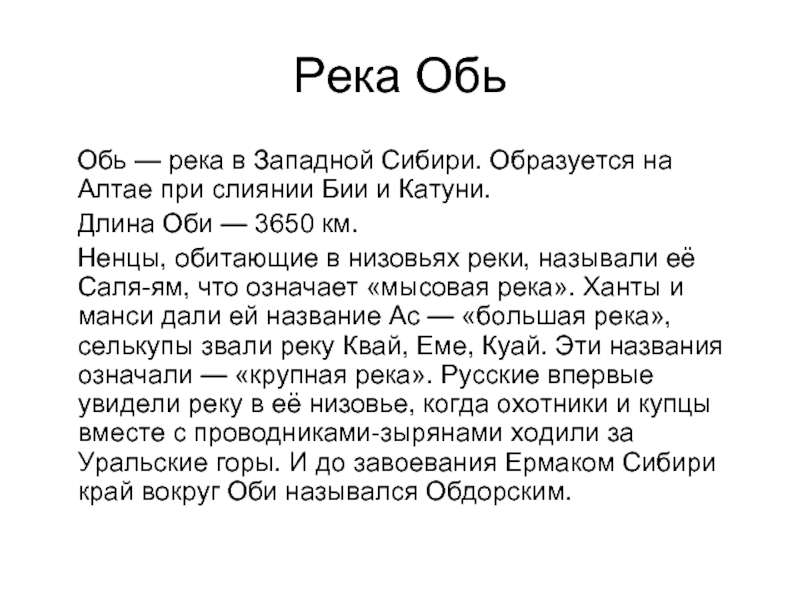 Река Обь

Обь — река в Западной Сибири. Образуется на Алтае при слиянии Бии и Катуни.

Длина Оби — 3650 км.

Ненцы, обитающие в низовьях реки, называли её Саля-ям, что означает «мысовая река». Ханты и манси дали ей название Ас — «большая река», селькупы звали реку Квай, Еме, Куай. Эти названия означали — «крупная река». Русские впервые увидели реку в её низовье, когда охотники и купцы вместе с проводниками-зырянами ходили за Уральские горы. И до завоевания Ермаком Сибири край вокруг Оби назывался Обдорским.